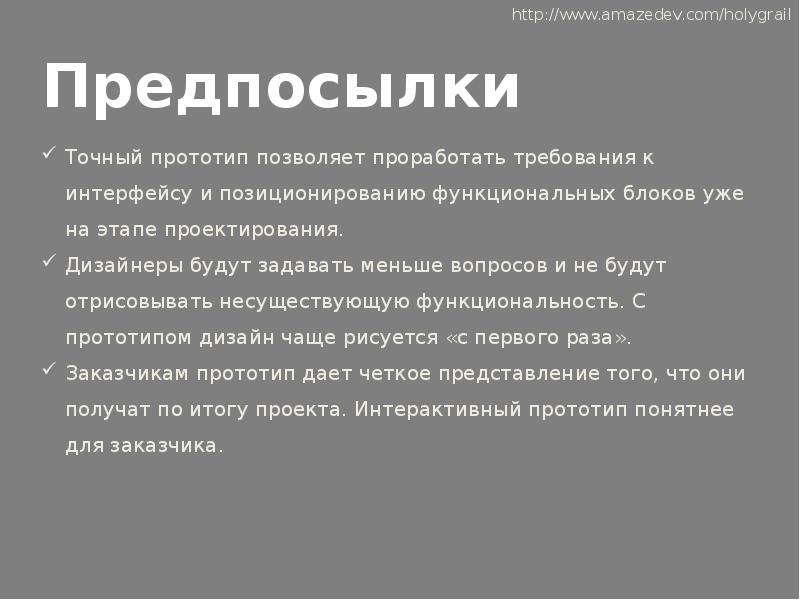 http://www.amazedev.com/holygrail

Предпосылки

✓ Точный прототип позволяет проработать требования к интерфейсу и позиционированию функциональных блоков уже на этапе проектирования.
✓ Дизайнеры будут задавать меньше вопросов и не будут отрисовывать несуществующую функциональность. С прототипом дизайн чаще рисуется «с первого раза».
✓ Заказчикам прототип дает четкое представление того, что они получат по итогу проекта. Интерактивный прототип понятнее для заказчика.